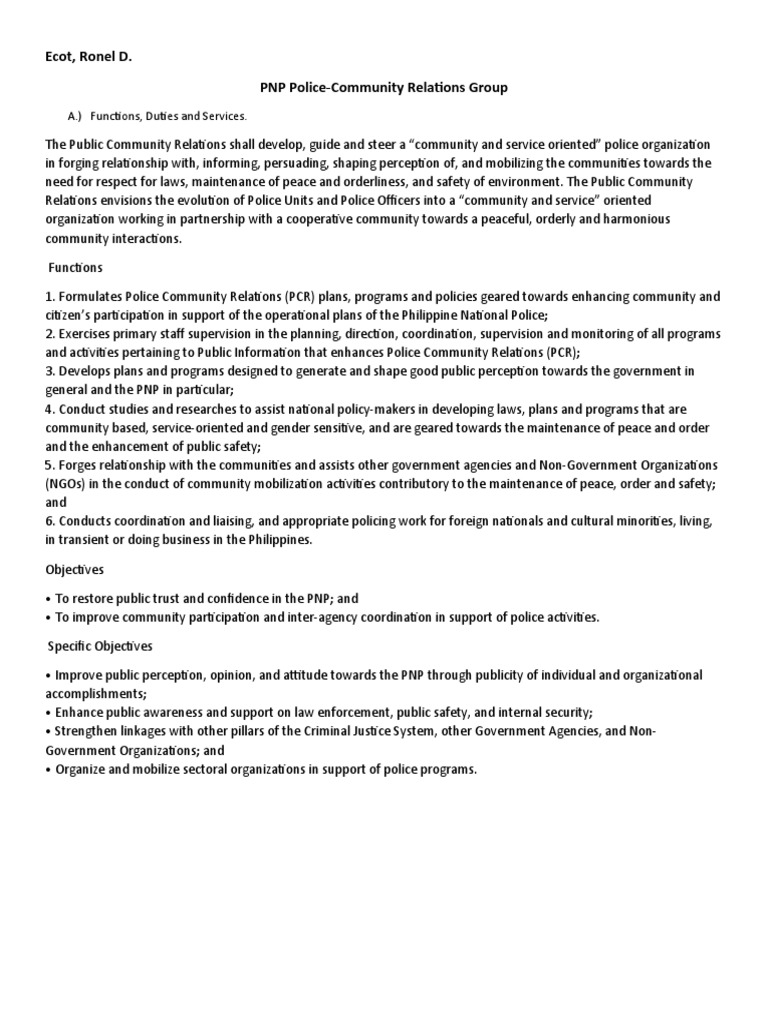 Ecot, Ronel D.

PNP Police-Community Relations Group

A.) Functions, Duties and Services.

The Public Community Relations shall develop, guide and steer a "community and service oriented" police organization in forging relationship with, informing, persuading, shaping perception of, and mobilizing the communities towards the need for respect for laws, maintenance of peace and orderliness, and safety of environment. The Public Community Relations envisions the evolution of Police Units and Police Officers into a "community and service" oriented organization working in partnership with a cooperative community towards a peaceful, orderly and harmonious community interactions.

Functions

1. Formulates Police Community Relations (PCR) plans, programs and policies geared towards enhancing community and citizen's participation in support of the operational plans of the Philippine National Police;
2. Exercises primary staff supervision in the planning, direction, coordination, supervision and monitoring of all programs and activities pertaining to Public Information that enhances Police Community Relations (PCR);
3. Develops plans and programs designed to generate and shape good public perception towards the government in general and the PNP in particular;
4. Conduct studies and researches to assist national policy-makers in developing laws, plans and programs that are community based, service-oriented and gender sensitive, and are geared towards the maintenance of peace and order and the enhancement of public safety;
5. Forges relationship with the communities and assists other government agencies and Non-Government Organizations (NGOs) in the conduct of community mobilization activities contributory to the maintenance of peace, order and safety; and
6. Conducts coordination and liaising, and appropriate policing work for foreign nationals and cultural minorities, living, in transient or doing business in the Philippines.

Objectives

• To restore public trust and confidence in the PNP; and
• To improve community participation and inter-agency coordination in support of police activities.

Specific Objectives

• Improve public perception, opinion, and attitude towards the PNP through publicity of individual and organizational accomplishments;
• Enhance public awareness and support on law enforcement, public safety, and internal security;
• Strengthen linkages with other pillars of the Criminal Justice System, other Government Agencies, and Non-Government Organizations; and
• Organize and mobilize sectoral organizations in support of police programs.